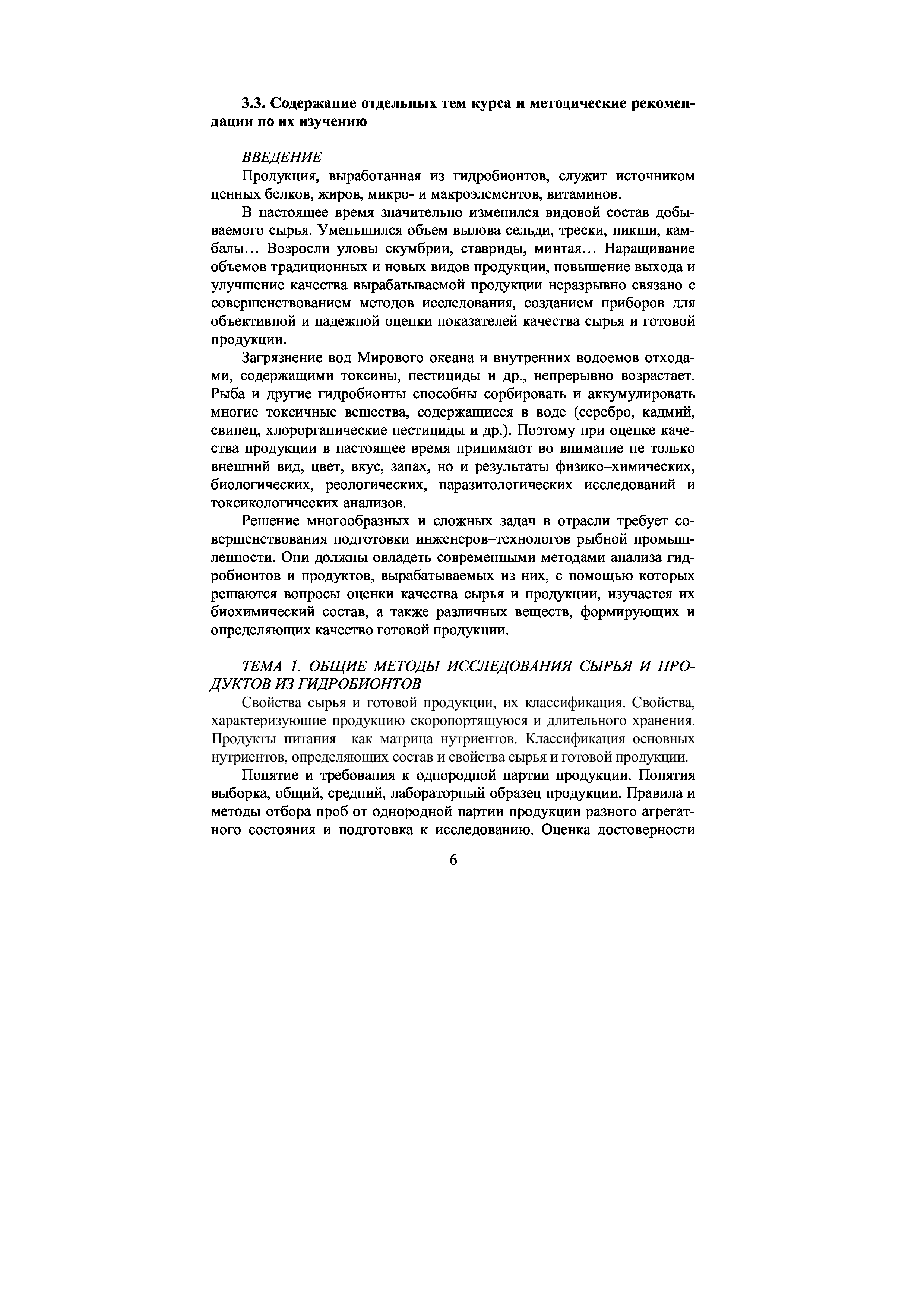 3.3. Содержание отдельных тем курса и методические рекомендации по их изучению

ВВЕДЕНИЕ

Продукция, выработанная из гидробионтов, служит источником ценных белков, жиров, микро- и макроэлементов, витаминов.

В настоящее время значительно изменился видовой состав добываемого сырья. Уменьшился объем вылова сельди, трески, пикши, камбалы… Возросли уловы скумбрии, ставриды, минтая… Наращивание объемов традиционных и новых видов продукции, повышение выхода и улучшение качества вырабатываемой продукции неразрывно связано с совершенствованием методов исследования, созданием приборов для объективной и надежной оценки показателей качества сырья и готовой продукции.

Загрязнение вод Мирового океана и внутренних водоемов отходами, содержащими токсины, пестициды и др., непрерывно возрастает. Рыба и другие гидробионты способны сорбировать и аккумулировать многие токсичные вещества, содержащиеся в воде (серебро, кадмий, свинец, хлорорганические пестициды и др.). Поэтому при оценке качества продукции в настоящее время принимают во внимание не только внешний вид, цвет, вкус, запах, но и результаты физико–химических, биологических, реологических, паразитологических исследований и токсикологических анализов.

Решение многообразных и сложных задач в отрасли требует совершенствования подготовки инженеров–технологов рыбной промышленности. Они должны овладеть современными методами анализа гидробионтов и продуктов, вырабатываемых из них, с помощью которых решаются вопросы оценки качества сырья и продукции, изучается их биохимический состав, а также различных веществ, формирующих и определяющих качество готовой продукции.

ТЕМА 1. ОБЩИЕ МЕТОДЫ ИССЛЕДОВАНИЯ СЫРЬЯ И ПРОДУКТОВ ИЗ ГИДРОБИОНТОВ

Свойства сырья и готовой продукции, их классификация. Свойства, характеризующие продукцию скоропортящуюся и длительного хранения. Продукты питания как матрица нутриентов. Классификация основных нутриентов, определяющих состав и свойства сырья и готовой продукции.

Понятие и требования к однородной партии продукции. Понятия выборка, общий, средний, лабораторный образец продукции. Правила и методы отбора проб от однородной партии продукции разного агрегатного состояния и подготовка к исследованию. Оценка достоверности

6